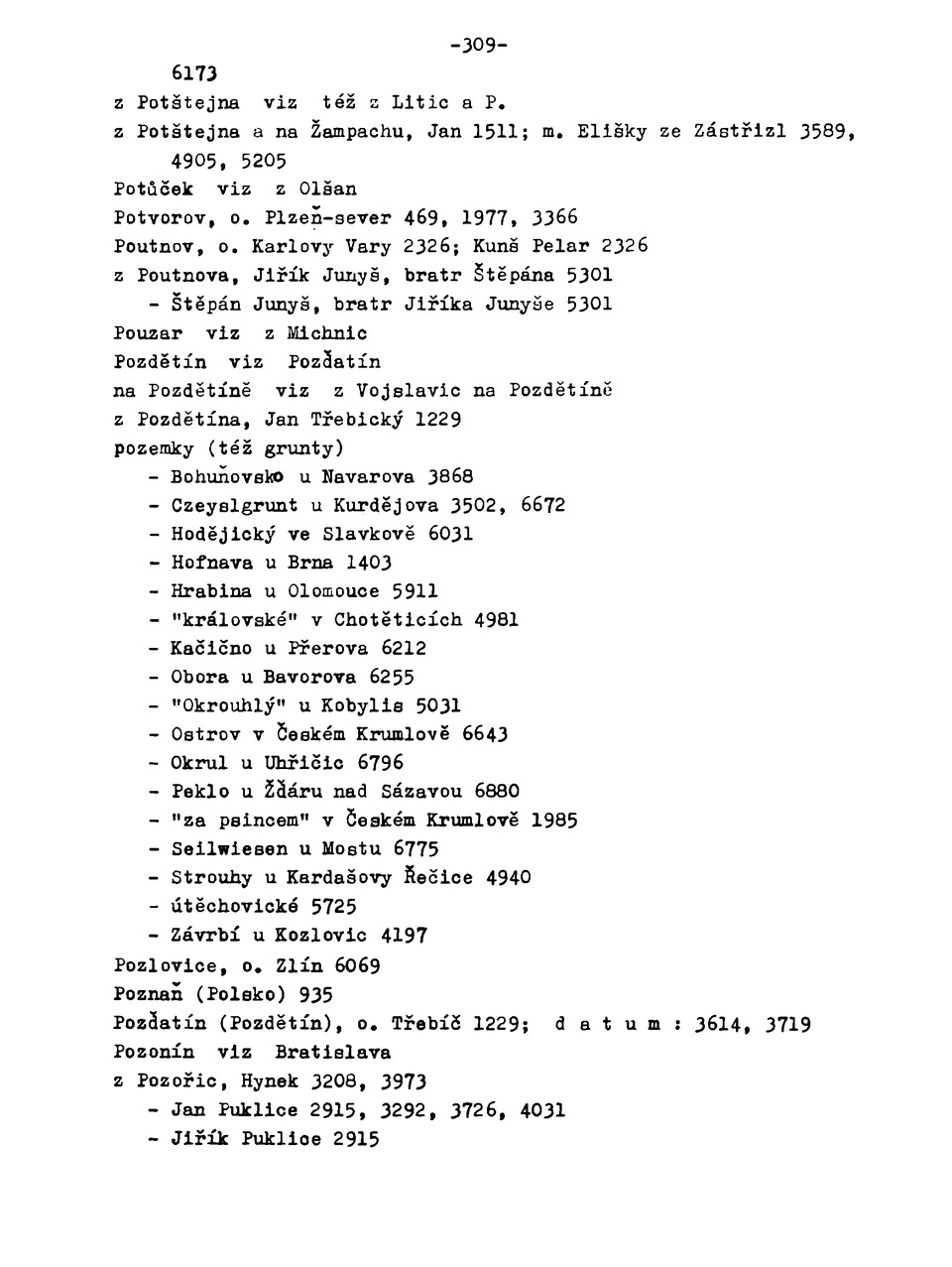 -309-

6173

z Potštejna viz též z Litic a P.

z Potštejna a na Žampachu, Jan 1511; m. Elišky ze Zástřizl 3589, 4905, 5205

Potůček viz z Olšan

Potvorov, o. Plzeň-sever 469, 1977, 3366

Poutnov, o. Karlovy Vary 2326; Kunš Pelar 2326

z Poutnova, Jiřík Junyš, bratr Štěpána 5301

- Štěpán Junyš, bratr Jiříka Junyše 5301

Pouzar viz z Michnic

Pozdětín viz Pozďatín

na Pozdětíně viz z Vojslavic na Pozdětíně

z Pozdětína, Jan Třebický 1229

pozemky (též grunty)

- Bohuňovsko u Navarova 3868
- Czeyslgrunt u Kurdějova 3502, 6672
- Hodějický ve Slavkově 6031
- Hofnava u Brna 1403
- Hrabina u Olomouce 5911
- "královské" v Chotěticích 4981
- Kačično u Přerova 6212
- Obora u Bavorova 6255
- "Okrouhlý" u Kobylis 5031
- Ostrov v Českém Krumlově 6643
- Okrul u Uhřičic 6796
- Peklo u Žďáru nad Sázavou 6880
- "za psincem" v Českém Krumlově 1985
- Seilwiesen u Mostu 6775
- Strouhy u Kardašovy Řečice 4940
- útěchovické 5725
- Závrbí u Kozlovic 4197

Pozlovice, o. Zlín 6069

Poznaň (Polsko) 935

Pozďatín (Pozdětín), o. Třebíč 1229; d a t u m : 3614, 3719

Pozonín viz Bratislava

z Pozořic, Hynek 3208, 3973

- Jan Puklice 2915, 3292, 3726, 4031
- Jiřík Puklice 2915